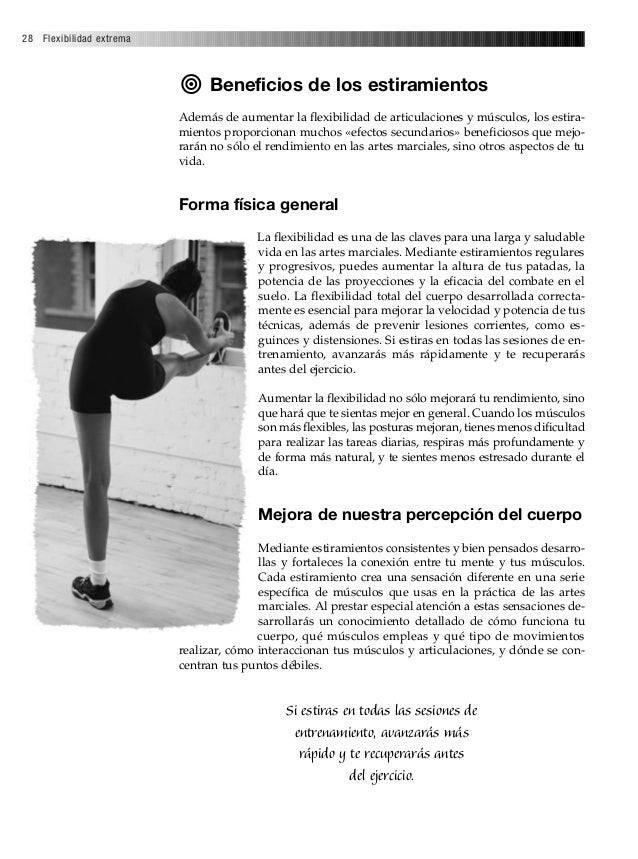 28 Flexibilidad extrema

Beneficios de los estiramientos

Además de aumentar la flexibilidad de articulaciones y músculos, los estiramientos proporcionan muchos «efectos secundarios» beneficiosos que mejorarán no sólo el rendimiento en las artes marciales, sino otros aspectos de tu vida.

Forma física general

La flexibilidad es una de las claves para una larga y saludable vida en las artes marciales. Mediante estiramientos regulares y progresivos, puedes aumentar la altura de tus patadas, la potencia de las proyecciones y la eficacia del combate en el suelo. La flexibilidad total del cuerpo desarrollada correctamente es esencial para mejorar la velocidad y potencia de tus técnicas, además de prevenir lesiones corrientes, como esguinces y distensiones. Si estiras en todas las sesiones de entrenamiento, avanzarás más rápidamente y te recuperarás antes del ejercicio.

Aumentar la flexibilidad no sólo mejorará tu rendimiento, sino que hará que te sientas mejor en general. Cuando los músculos son más flexibles, las posturas mejoran, tienes menos dificultad para realizar las tareas diarias, respiras más profundamente y de forma más natural, y te sientes menos estresado durante el día.

Mejora de nuestra percepción del cuerpo

Mediante estiramientos consistentes y bien pensados desarrollas y fortaleces la conexión entre tu mente y tus músculos. Cada estiramiento crea una sensación diferente en una serie específica de músculos que usas en la práctica de las artes marciales. Al prestar especial atención a estas sensaciones desarrollarás un conocimiento detallado de cómo funciona tu cuerpo, qué músculos empleas y qué tipo de movimientos realizar, cómo interaccionan tus músculos y articulaciones, y dónde se concentran tus puntos débiles.

Si estiras en todas las sesiones de entrenamiento, avanzarás más rápido y te recuperarás antes del ejercicio.